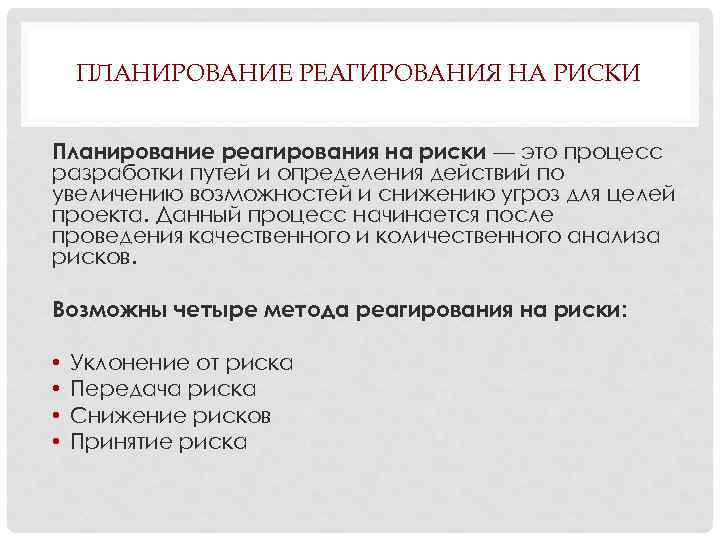 ПЛАНИРОВАНИЕ РЕАГИРОВАНИЯ НА РИСКИ

Планирование реагирования на риски — это процесс разработки путей и определения действий по увеличению возможностей и снижению угроз для целей проекта. Данный процесс начинается после проведения качественного и количественного анализа рисков.

Возможны четыре метода реагирования на риски:

• Уклонение от риска
• Передача риска
• Снижение рисков
• Принятие риска